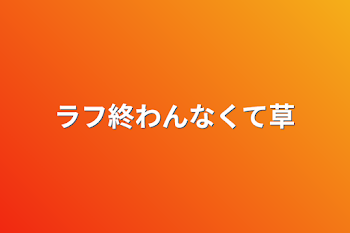 ラフ終わんなくて草